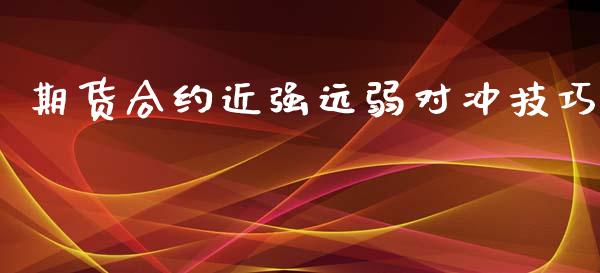 期货合约近强远弱对冲技巧